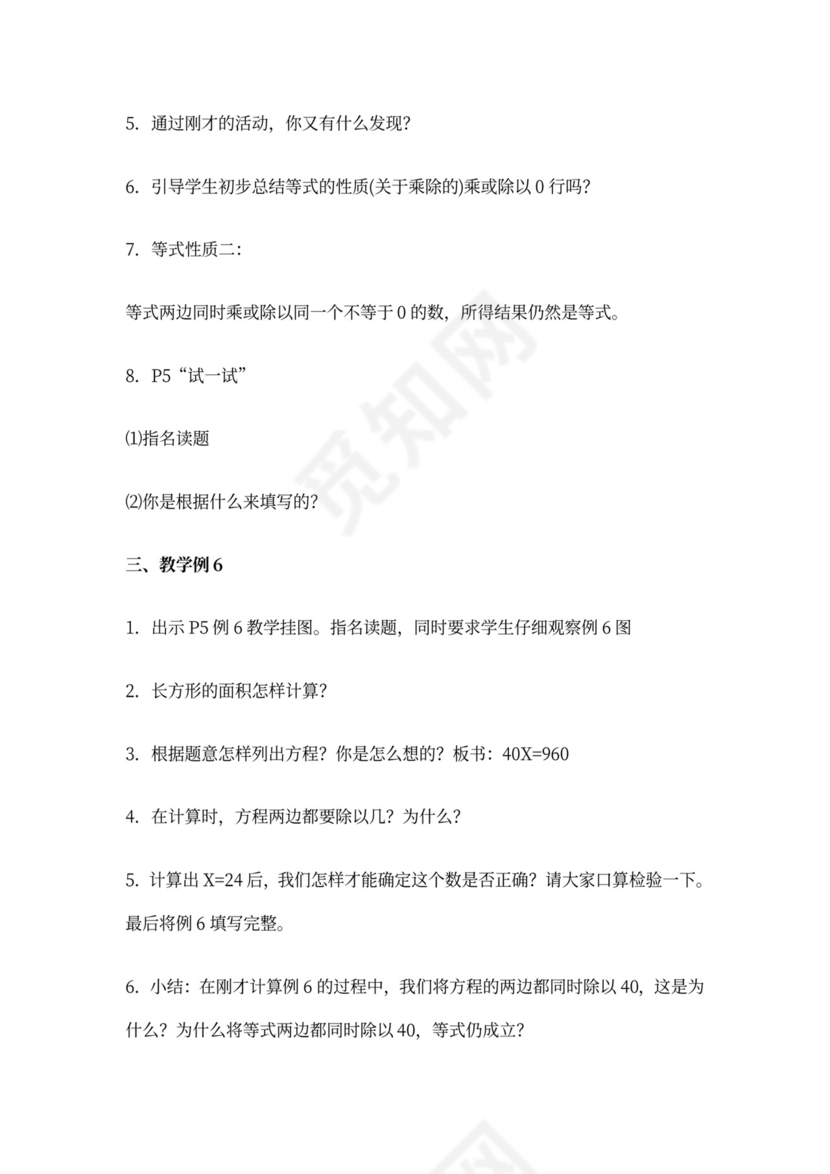 5. 通过刚才的活动，你又有什么发现？

6. 引导学生初步总结等式的性质(关于乘除的)乘或除以 0 行吗？

7. 等式性质二：

等式两边同时乘或除以同一个不等于 0 的数，所得结果仍然是等式。

8. P5“试一试”

⑴指名读题

⑵你是根据什么来填写的？

三、教学例 6

1. 出示 P5 例 6 教学挂图。指名读题，同时要求学生仔细观察例 6 图

2. 长方形的面积怎样计算？

3. 根据题意怎样列出方程？你是怎么想的？板书：40X=960

4. 在计算时，方程两边都要除以几？为什么？

5. 计算出 X=24 后，我们怎样才能确定这个数是否正确？请大家口算检验一下。最后将例 6 填写完整。

6. 小结：在刚才计算例 6 的过程中，我们将方程的两边都同时除以 40，这是为什么？为什么将等式两边都同时除以 40，等式仍成立？

觅知网